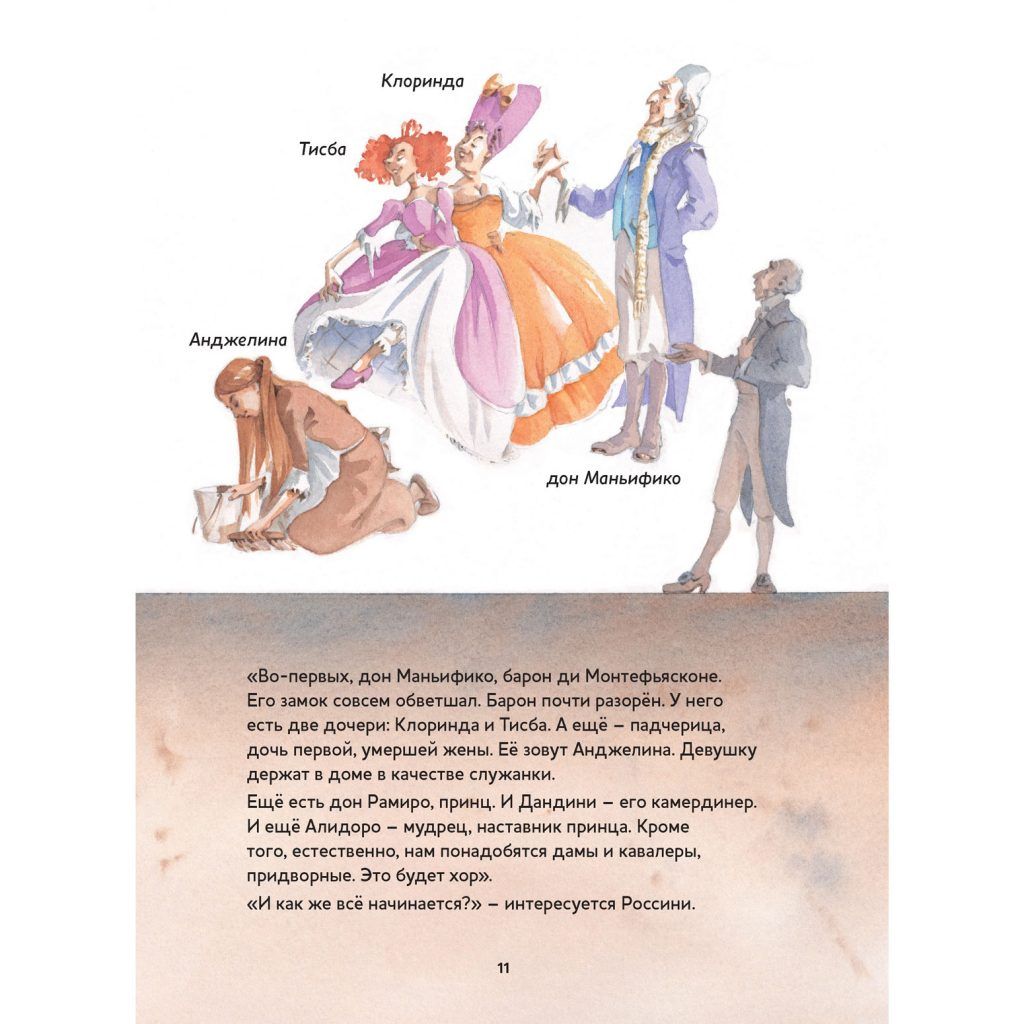 Клоринда

Тисба

Анджелина

дон Маньифико

«Во-первых, дон Маньифико, барон ди Монтефьясконе. Его замок совсем обветшал. Барон почти разорён. У него есть две дочери: Клоринда и Тисба. А ещё – падчерица, дочь первой, умершей жены. Её зовут Анджелина. Девушку держат в доме в качестве служанки.

Ещё есть дон Рамиро, принц. И Дандини – его камердинер. И ещё Алидоро – мудрец, наставник принца. Кроме того, естественно, нам понадобятся дамы и кавалеры, придворные. Это будет хор».

«И как же всё начинается?» – интересуется Россини.

11